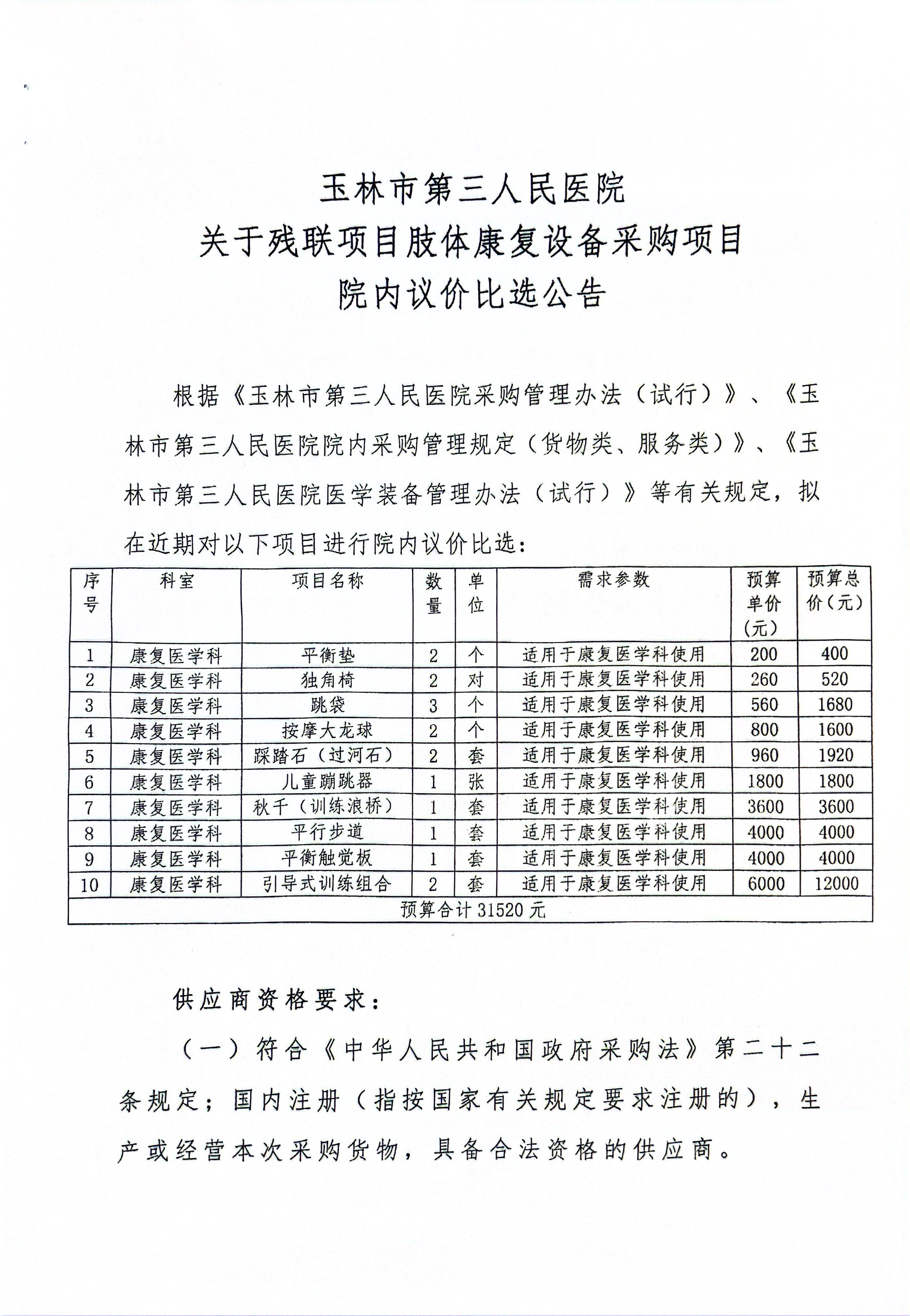 玉林市第三人民医院
关于残联项目肢体康复设备采购项目
院内议价比选公告

根据《玉林市第三人民医院采购管理办法（试行）》、《玉林市第三人民医院院内采购管理规定（货物类、服务类）》、《玉林市第三人民医院医学装备管理办法（试行）》等有关规定，拟在近期对以下项目进行院内议价比选：

| 序号 | 科室 | 项目名称 | 数量 | 单位 | 需求参数 | 预算单价（元） | 预算总价（元） |
|---|---|---|---|---|---|---|---|
| 1 | 康复医学科 | 平衡垫 | 2 | 个 | 适用于康复医学科使用 | 200 | 400 |
| 2 | 康复医学科 | 独角椅 | 2 | 对 | 适用于康复医学科使用 | 260 | 520 |
| 3 | 康复医学科 | 跳袋 | 3 | 个 | 适用于康复医学科使用 | 560 | 1680 |
| 4 | 康复医学科 | 按摩大龙球 | 2 | 个 | 适用于康复医学科使用 | 800 | 1600 |
| 5 | 康复医学科 | 踩踏石（过河石） | 2 | 套 | 适用于康复医学科使用 | 960 | 1920 |
| 6 | 康复医学科 | 儿童蹦跳器 | 1 | 张 | 适用于康复医学科使用 | 1800 | 1800 |
| 7 | 康复医学科 | 秋千（训练浪桥） | 1 | 套 | 适用于康复医学科使用 | 3600 | 3600 |
| 8 | 康复医学科 | 平行步道 | 1 | 套 | 适用于康复医学科使用 | 4000 | 4000 |
| 9 | 康复医学科 | 平衡触觉板 | 1 | 套 | 适用于康复医学科使用 | 4000 | 4000 |
| 10 | 康复医学科 | 引导式训练组合 | 2 | 套 | 适用于康复医学科使用 | 6000 | 12000 |
| 预算合计 31520 元 | | | | | | | |

供应商资格要求：

（一）符合《中华人民共和国政府采购法》第二十二条规定；国内注册（指按国家有关规定要求注册的），生产或经营本次采购货物，具备合法资格的供应商。